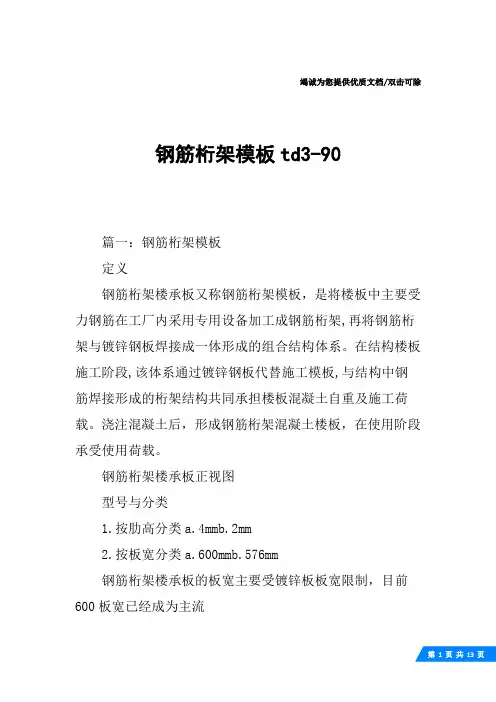 竭诚为您提供优质文档/双击可除

钢筋桁架模板 td3-90

篇一：钢筋桁架模板

定义

钢筋桁架楼承板又称钢筋桁架模板，是将楼板中主要受力钢筋在工厂内采用专用设备加工成钢筋桁架,再将钢筋桁架与镀锌钢板焊接成一体形成的组合结构体系。在结构楼板施工阶段,该体系通过镀锌钢板代替施工模板,与结构中钢筋焊接形成的桁架结构共同承担楼板混凝土自重及施工荷载。浇注混凝土后，形成钢筋桁架混凝土楼板，在使用阶段承受使用荷载。

钢筋桁架楼承板正视图

型号与分类

1.按肋高分类 a.4mmb.2mm

2.按板宽分类 a.600mmb.576mm

钢筋桁架楼承板的板宽主要受镀锌板板宽限制，目前600 板宽已经成为主流

第 1 页 共 13 页